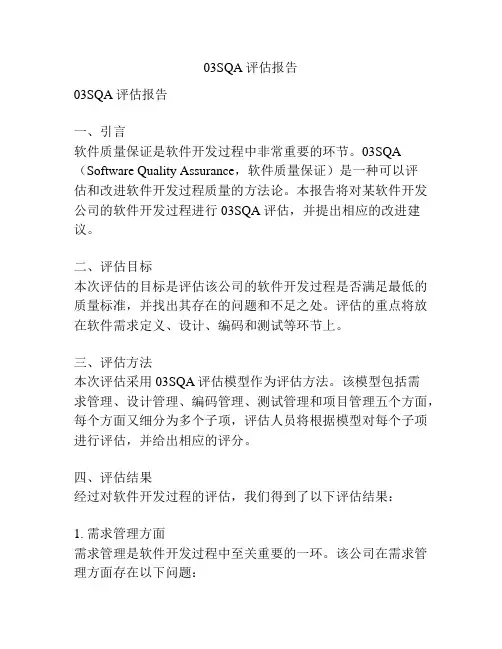 03SQA 评估报告

03SQA 评估报告

一、引言
软件质量保证是软件开发过程中非常重要的环节。03SQA（Software Quality Assurance，软件质量保证）是一种可以评估和改进软件开发过程质量的方法论。本报告将对某软件开发公司的软件开发过程进行 03SQA 评估，并提出相应的改进建议。

二、评估目标
本次评估的目标是评估该公司的软件开发过程是否满足最低的质量标准，并找出其存在的问题和不足之处。评估的重点将放在软件需求定义、设计、编码和测试等环节上。

三、评估方法
本次评估采用 03SQA 评估模型作为评估方法。该模型包括需求管理、设计管理、编码管理、测试管理和项目管理五个方面，每个方面又细分为多个子项，评估人员将根据模型对每个子项进行评估，并给出相应的评分。

四、评估结果
经过对软件开发过程的评估，我们得到了以下评估结果：

1. 需求管理方面
需求管理是软件开发过程中至关重要的一环。该公司在需求管理方面存在以下问题：